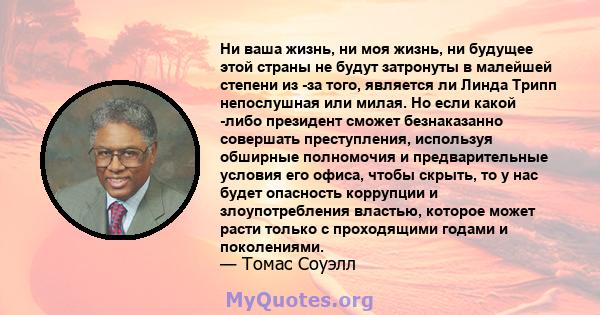 Ни ваша жизнь, ни моя жизнь, ни будущее этой страны не будут затронуты в малейшей степени из -за того, является ли Линда Трипп непослушная или милая. Но если какой -либо президент сможет безнаказанно совершать преступления, используя обширные полномочия и предварительные условия его офиса, чтобы скрыть, то у нас будет опасность коррупции и злоупотребления властью, которое может расти только с проходящими годами и поколениями.
— Томас Соуэлл

MyQuotes.org